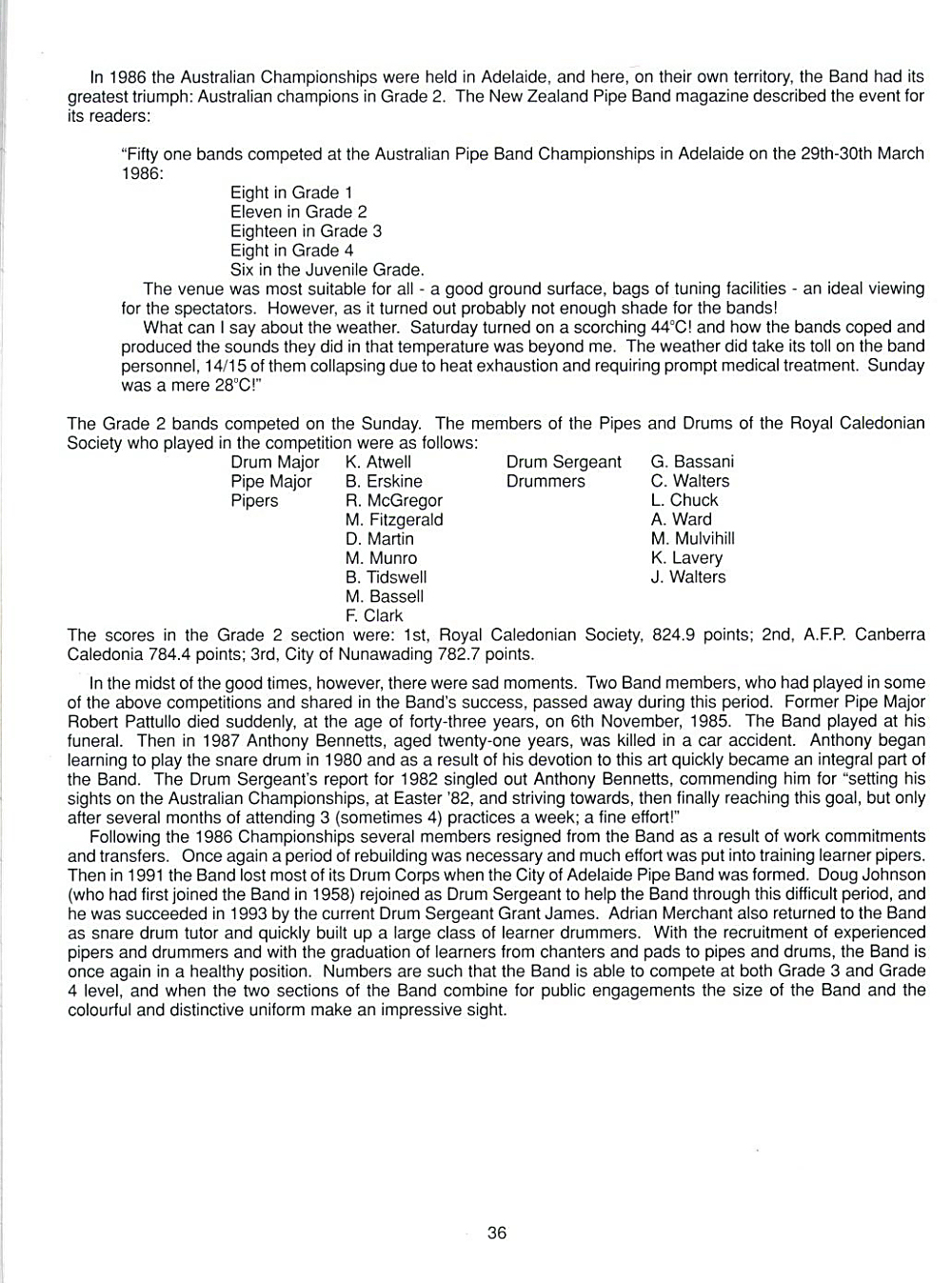 In 1986 the Australian Championships were held in Adelaide, and here, on their own territory, the Band had its greatest triumph: Australian champions in Grade 2. The New Zealand Pipe Band magazine described the event for its readers:

"Fifty one bands competed at the Australian Pipe Band Championships in Adelaide on the 29th-30th March 1986:

Eight in Grade 1
Eleven in Grade 2
Eighteen in Grade 3
Eight in Grade 4
Six in the Juvenile Grade.

The venue was most suitable for all - a good ground surface, bags of tuning facilities - an ideal viewing for the spectators. However, as it turned out probably not enough shade for the bands!

What can I say about the weather. Saturday turned on a scorching 44°C! and how the bands coped and produced the sounds they did in that temperature was beyond me. The weather did take its toll on the band personnel, 14/15 of them collapsing due to heat exhaustion and requiring prompt medical treatment. Sunday was a mere 28°C!"

The Grade 2 bands competed on the Sunday. The members of the Pipes and Drums of the Royal Caledonian Society who played in the competition were as follows:

Drum Major K. Atwell
Pipe Major B. Erskine
Pipers R. McGregor
M. Fitzgerald
D. Martin
M. Munro
B. Tidswell
M. Bassell
F. Clark

Drum Sergeant G. Bassani
Drummers C. Walters
L. Chuck
A. Ward
M. Mulvihill
K. Lavery
J. Walters

The scores in the Grade 2 section were: 1st, Royal Caledonian Society, 824.9 points; 2nd, A.F.P. Canberra Caledonia 784.4 points; 3rd, City of Nunawading 782.7 points.

In the midst of the good times, however, there were sad moments. Two Band members, who had played in some of the above competitions and shared in the Band's success, passed away during this period. Former Pipe Major Robert Pattullo died suddenly, at the age of forty-three years, on 6th November, 1985. The Band played at his funeral. Then in 1987 Anthony Bennetts, aged twenty-one years, was killed in a car accident. Anthony began learning to play the snare drum in 1980 and as a result of his devotion to this art quickly became an integral part of the Band. The Drum Sergeant's report for 1982 singled out Anthony Bennetts, commending him for "setting his sights on the Australian Championships, at Easter '82, and striving towards, then finally reaching this goal, but only after several months of attending 3 (sometimes 4) practices a week; a fine effort!"

Following the 1986 Championships several members resigned from the Band as a result of work commitments and transfers. Once again a period of rebuilding was necessary and much effort was put into training learner pipers. Then in 1991 the Band lost most of its Drum Corps when the City of Adelaide Pipe Band was formed. Doug Johnson (who had first joined the Band in 1958) rejoined as Drum Sergeant to help the Band through this difficult period, and he was succeeded in 1993 by the current Drum Sergeant Grant James. Adrian Merchant also returned to the Band as snare drum tutor and quickly built up a large class of learner drummers. With the recruitment of experienced pipers and drummers and with the graduation of learners from chanters and pads to pipes and drums, the Band is once again in a healthy position. Numbers are such that the Band is able to compete at both Grade 3 and Grade 4 level, and when the two sections of the Band combine for public engagements the size of the Band and the colourful and distinctive uniform make an impressive sight.

36